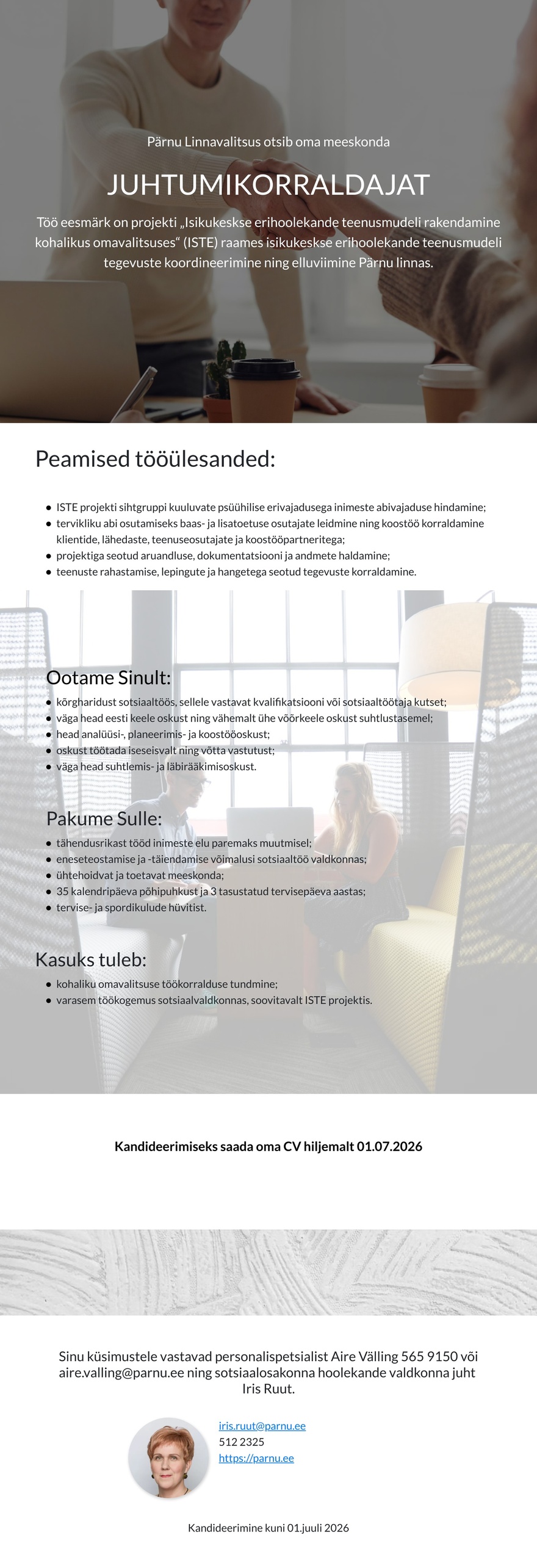 Pärnu Linnavalitsus otsib oma meeskonda

JUHTUMIKORRALDAJAT

Töö eesmärk on projekti „Isikukeskse erihoolekande teenusmudeli rakendamine kohalikus omavalitsuses“ (ISTE) raames isikukeskse erihoolekande teenusmudeli tegevuste koordineerimine ning elluviimine Pärnu linnas.

Peamised tööülesanded:

- ISTE projekti sihtgruppi kuuluvate psüühilise erivajadusega inimeste abivajaduse hindamine;
- tervikliku abi osutamiseks baas- ja lisatoetuse osutajate leidmine ning koostöö korraldamine klientide, lähedaste, teenuseosutajate ja koostööpartneritega;
- projektiga seotud aruandluse, dokumentatsiooni ja andmete haldamine;
- teenuste rahastamise, lepingute ja hangetega seotud tegevuste korraldamine.

Ootame Sinult:

- kõrgharidust sotsiaaltöös, sellele vastavat kvalifikatsiooni või sotsiaaltöötaja kutset;
- väga head eesti keele oskust ning vähemalt ühe võõrkeele oskust suhtlustasemel;
- head analüüsi-, planeerimis- ja koostööoskust;
- oskust töötada iseseisvalt ning võtta vastutust;
- väga head suhtlemis- ja läbirääkimisoskust.

Pakume Sulle:

- tähendusrikast tööd inimeste elu paremaks muutmisel;
- eneseteostamise ja -täiendamise võimalusi sotsiaaltöö valdkonnas;
- ühtehoidvat ja toetavat meeskonda;
- 35 kalendripäeva põhipuhkust ja 3 tasustatud tervisepäeva aastas;
- tervise- ja spordikulude hüvitist.

Kasuks tuleb:

- kohaliku omavalitsuse töökorralduse tundmine;
- varasem töökogemus sotsiaalvaldkonnas, soovitavalt ISTE projektis.

Kandideerimiseks saada oma CV hiljemalt 01.07.2026

Sinu küsimustele vastavad personalispetsialist Aire Välling 565 9150 või aire.valling@parnu.ee ning sotsiaalosakonna hoolekande valdkonna juht Iris Ruut.

iris.ruut@parnu.ee
512 2325
https://parnu.ee

Kandideerimine kuni 01.juuli 2026